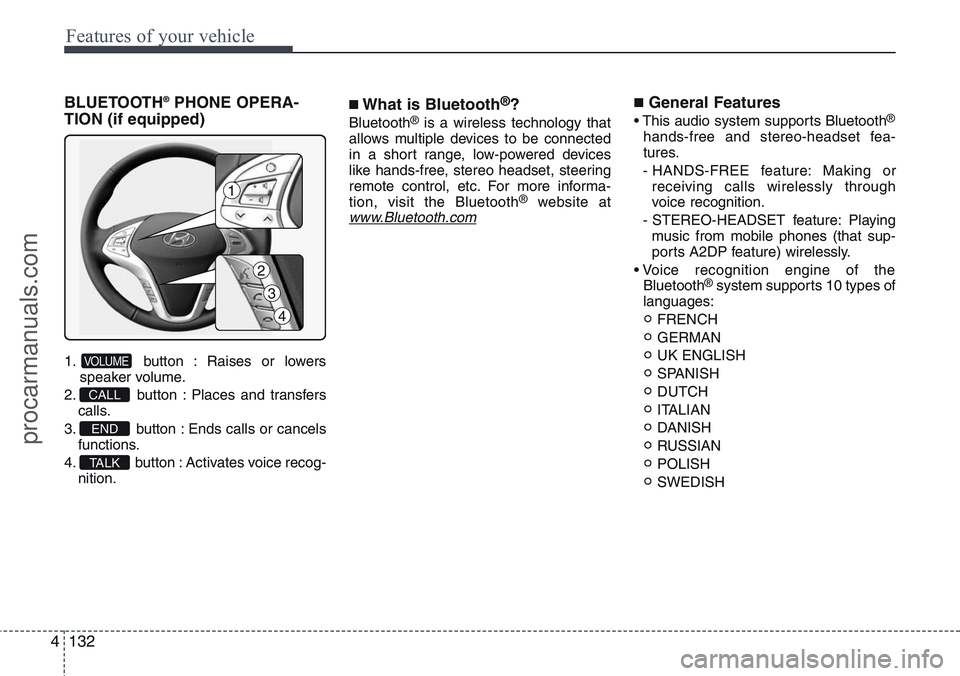 Features of your vehicle

procarmanuals.com

BLUETOOTH® PHONE OPERATION (if equipped)

1
2
3
4

1. VOLUME button : Raises or lowers speaker volume.
2. CALL button : Places and transfers calls.
3. END button : Ends calls or cancels functions.
4. TALK button : Activates voice recognition.

■ What is Bluetooth®?

Bluetooth® is a wireless technology that allows multiple devices to be connected in a short range, low-powered devices like hands-free, stereo headset, steering remote control, etc. For more information, visit the Bluetooth® website at www.Bluetooth.com

■ General Features

• This audio system supports Bluetooth® hands-free and stereo-headset features.
- HANDS-FREE feature: Making or receiving calls wirelessly through voice recognition.
- STEREO-HEADSET feature: Playing music from mobile phones (that supports A2DP feature) wirelessly.

• Voice recognition engine of the Bluetooth® system supports 10 types of languages:
○ FRENCH
○ GERMAN
○ UK ENGLISH
○ SPANISH
○ DUTCH
○ ITALIAN
○ DANISH
○ RUSSIAN
○ POLISH
○ SWEDISH

4 132

carmanualsonline.info